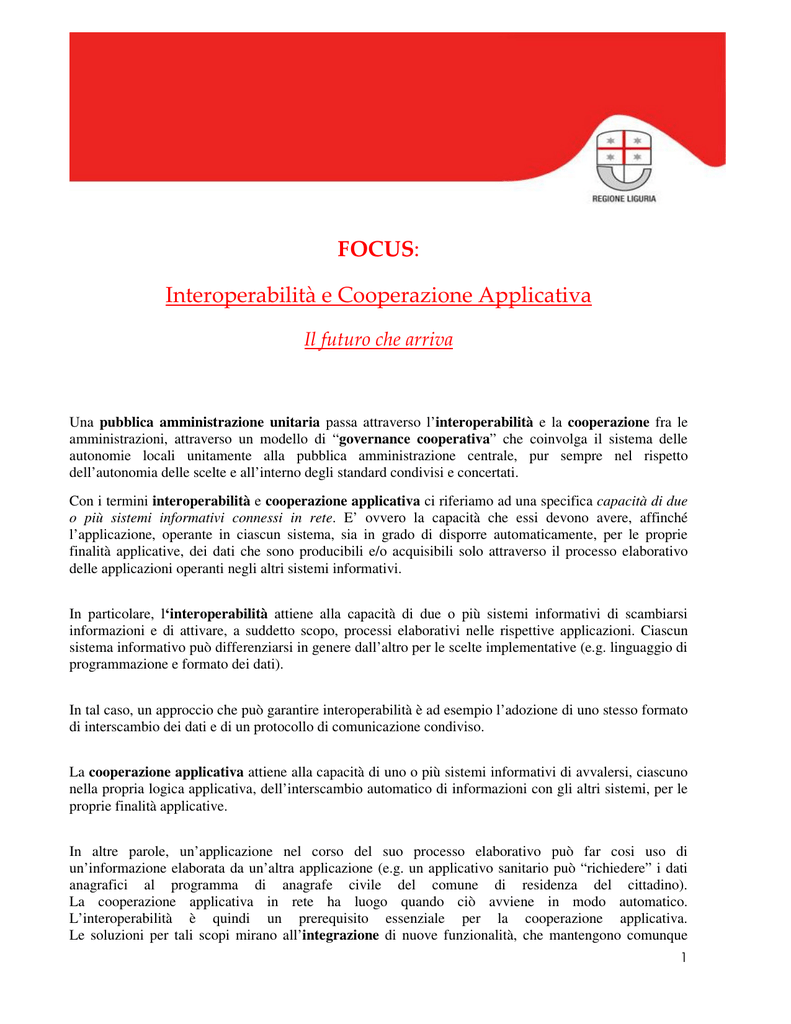 REGIONE LIGURIA

FOCUS:

Interoperabilità e Cooperazione Applicativa

Il futuro che arriva

Una pubblica amministrazione unitaria passa attraverso l'interoperabilità e la cooperazione fra le amministrazioni, attraverso un modello di "governance cooperativa" che coinvolga il sistema delle autonomie locali unitamente alla pubblica amministrazione centrale, pur sempre nel rispetto dell'autonomia delle scelte e all'interno degli standard condivisi e concertati.

Con i termini interoperabilità e cooperazione applicativa ci riferiamo ad una specifica capacità di due o più sistemi informativi connessi in rete. E' ovvero la capacità che essi devono avere, affinché l'applicazione, operante in ciascun sistema, sia in grado di disporre automaticamente, per le proprie finalità applicative, dei dati che sono producibili e/o acquisibili solo attraverso il processo elaborativo delle applicazioni operanti negli altri sistemi informativi.

In particolare, l'interoperabilità attiene alla capacità di due o più sistemi informativi di scambiarsi informazioni e di attivare, a suddetto scopo, processi elaborativi nelle rispettive applicazioni. Ciascun sistema informativo può differenziarsi in genere dall'altro per le scelte implementative (e.g. linguaggio di programmazione e formato dei dati).

In tal caso, un approccio che può garantire interoperabilità è ad esempio l'adozione di uno stesso formato di interscambio dei dati e di un protocollo di comunicazione condiviso.

La cooperazione applicativa attiene alla capacità di uno o più sistemi informativi di avvalersi, ciascuno nella propria logica applicativa, dell'interscambio automatico di informazioni con gli altri sistemi, per le proprie finalità applicative.

In altre parole, un'applicazione nel corso del suo processo elaborativo può far cosi uso di un'informazione elaborata da un'altra applicazione (e.g. un applicativo sanitario può "richiedere" i dati anagrafici al programma di anagrafe civile del comune di residenza del cittadino). La cooperazione applicativa in rete ha luogo quando ciò avviene in modo automatico. L'interoperabilità è quindi un prerequisito essenziale per la cooperazione applicativa. Le soluzioni per tali scopi mirano all'integrazione di nuove funzionalità, che mantengono comunque

1